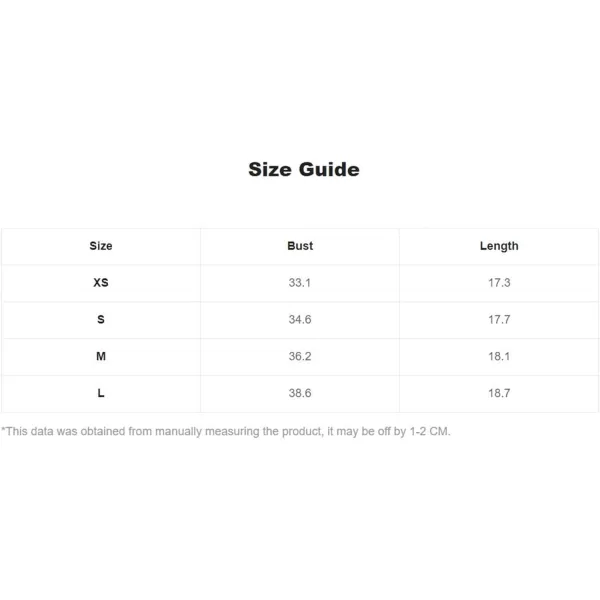 Size Guide

| Size | Bust | Length |
|---|---|---|
| XS | 33.1 | 17.3 |
| S | 34.6 | 17.7 |
| M | 36.2 | 18.1 |
| L | 38.6 | 18.7 |

*This data was obtained from manually measuring the product, it may be off by 1-2 CM.